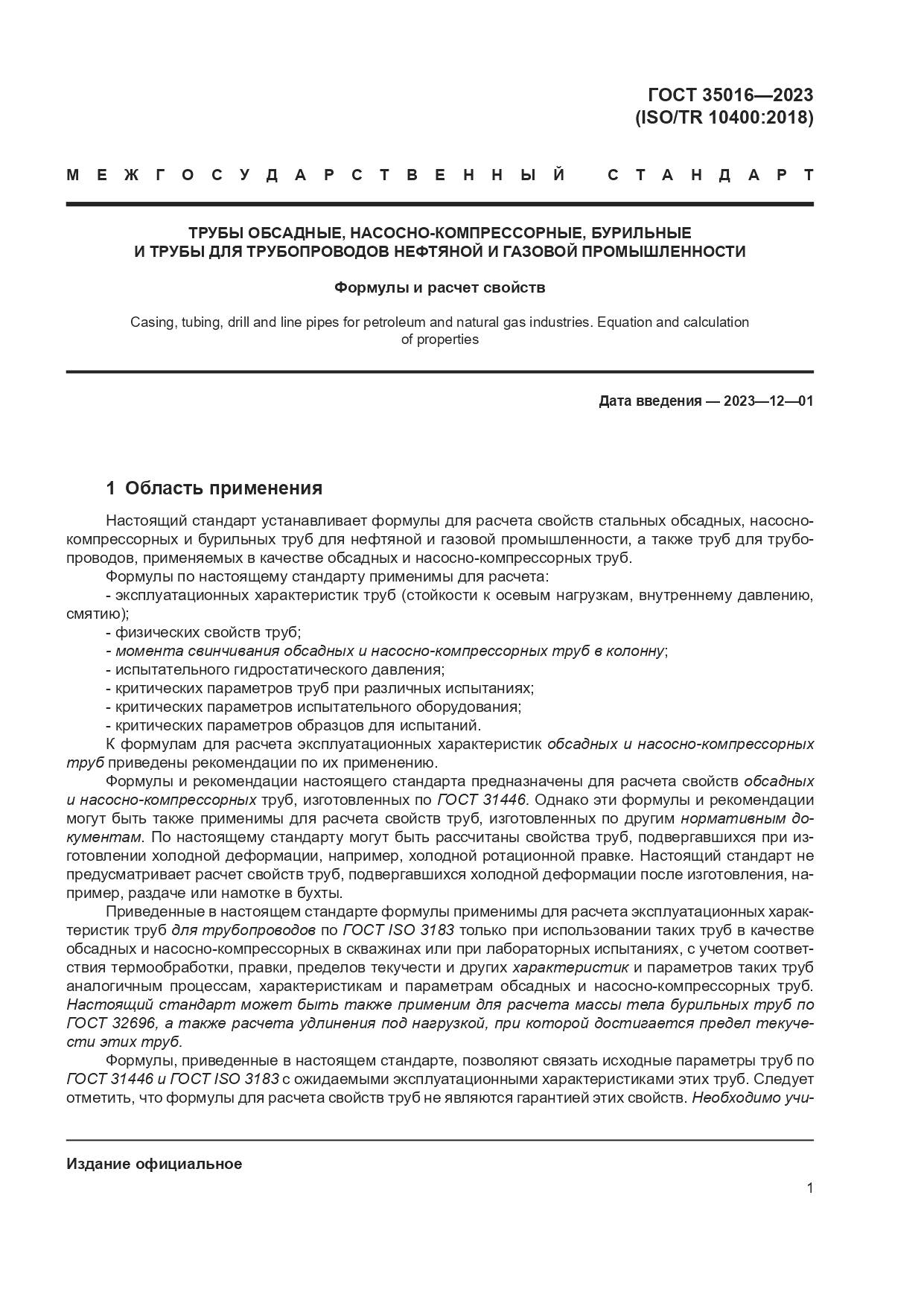 ГОСТ 35016—2023
(ISO/TR 10400:2018)

МЕЖГОСУДАРСТВЕННЫЙ СТАНДАРТ

ТРУБЫ ОБСАДНЫЕ, НАСОСНО-КОМПРЕССОРНЫЕ, БУРИЛЬНЫЕ И ТРУБЫ ДЛЯ ТРУБОПРОВОДОВ НЕФТЯНОЙ И ГАЗОВОЙ ПРОМЫШЛЕННОСТИ

Формулы и расчет свойств

Casing, tubing, drill and line pipes for petroleum and natural gas industries. Equation and calculation of properties

Дата введения — 2023—12—01

1 Область применения

Настоящий стандарт устанавливает формулы для расчета свойств стальных обсадных, насосно-компрессорных и бурильных труб для нефтяной и газовой промышленности, а также труб для трубопроводов, применяемых в качестве обсадных и насосно-компрессорных труб.

Формулы по настоящему стандарту применимы для расчета:
- эксплуатационных характеристик труб (стойкости к осевым нагрузкам, внутреннему давлению, смятию);
- физических свойств труб;
- момента свинчивания обсадных и насосно-компрессорных труб в колонну;
- испытательного гидростатического давления;
- критических параметров труб при различных испытаниях;
- критических параметров испытательного оборудования;
- критических параметров образцов для испытаний.

К формулам для расчета эксплуатационных характеристик обсадных и насосно-компрессорных труб приведены рекомендации по их применению.

Формулы и рекомендации настоящего стандарта предназначены для расчета свойств обсадных и насосно-компрессорных труб, изготовленных по ГОСТ 31446. Однако эти формулы и рекомендации могут быть также применимы для расчета свойств труб, изготовленных по другим нормативным документам. По настоящему стандарту могут быть рассчитаны свойства труб, подвергавшихся при изготовлении холодной деформации, например, холодной ротационной правке. Настоящий стандарт не предусматривает расчет свойств труб, подвергавшихся холодной деформации после изготовления, например, раздаче или намотке в бухты.

Приведенные в настоящем стандарте формулы применимы для расчета эксплуатационных характеристик труб для трубопроводов по ГОСТ ISO 3183 только при использовании таких труб в качестве обсадных и насосно-компрессорных в скважинах или при лабораторных испытаниях, с учетом соответствия термообработки, правки, пределов текучести и других характеристик и параметров таких труб аналогичным процессам, характеристикам и параметрам обсадных и насосно-компрессорных труб. Настоящий стандарт может быть также применим для расчета массы тела бурильных труб по ГОСТ 32696, а также расчета удлинения под нагрузкой, при которой достигается предел текучести этих труб.

Формулы, приведенные в настоящем стандарте, позволяют связать исходные параметры труб по ГОСТ 31446 и ГОСТ ISO 3183 с ожидаемыми эксплуатационными характеристиками этих труб. Следует отметить, что формулы для расчета свойств труб не являются гарантией этих свойств. Необходимо учи-

Издание официальное

1